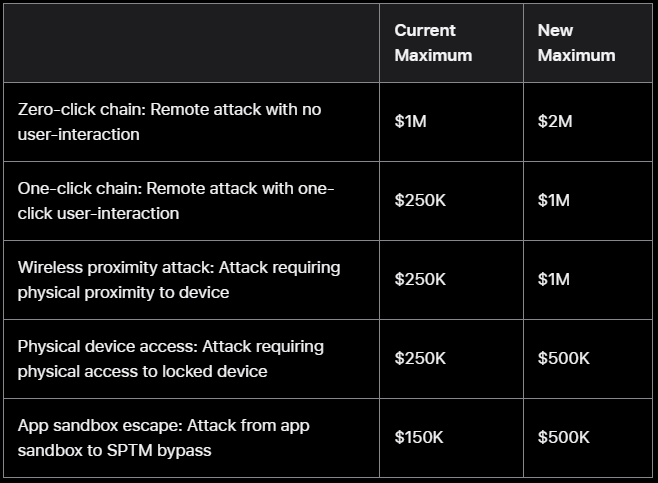 | | Current Maximum | New Maximum |
|---|---|---|
| Zero-click chain: Remote attack with no user-interaction | \$1M | \$2M |
| One-click chain: Remote attack with one-click user-interaction | \$250K | \$1M |
| Wireless proximity attack: Attack requiring physical proximity to device | \$250K | \$1M |
| Physical device access: Attack requiring physical access to locked device | \$250K | \$500K |
| App sandbox escape: Attack from app sandbox to SPTM bypass | \$150K | \$500K |